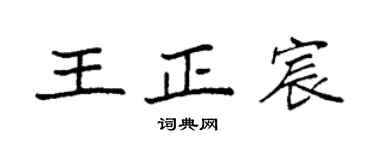 王正宸

词典网